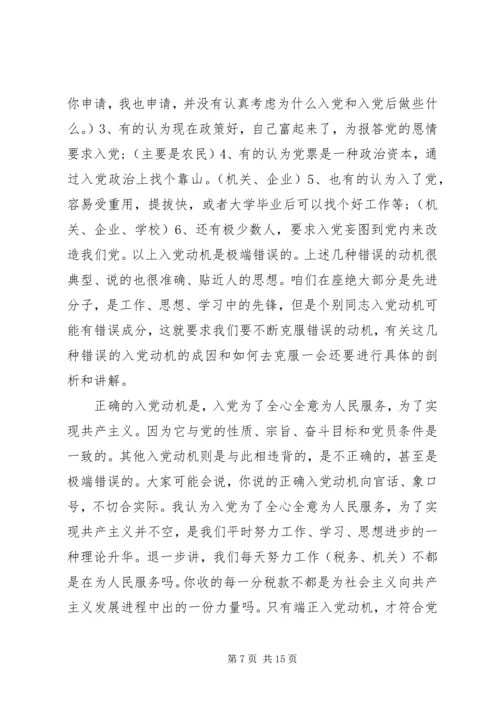 你申请，我也申请，并没有认真考虑为什么入党和入党后做些什么。）3、有的认为现在政策好，自己富起来了，为报答党的恩情要求入党；（主要是农民）4、有的认为党票是一种政治资本，通过入党政治上找个靠山。（机关、企业）5、也有的认为入了党，容易受重用，提拔快，或者大学毕业后可以找个好工作等；（机关、企业、学校）6、还有极少数人，要求入党妄图到党内来改造我们党。以上入党动机是极端错误的。上述几种错误的动机很典型、说的也很准确、贴近人的思想。咱们在座绝大部分是先进分子，是工作、思想、学习中的先锋，但是个别同志入党动机可能有错误成分，这就要求我们要不断克服错误的动机，有关这几种错误的入党动机的成因和如何去克服一会还要进行具体的剖析和讲解。

正确的入党动机是，入党为了全心全意为人民服务，为了实现共产主义。因为它与党的性质、宗旨、奋斗目标和党员条件是一致的。其他入党动机则是与此相违背的，是不正确的，甚至是极端错误的。大家可能会说，你说的正确入党动机向官话、象口号，不切合实际。我认为入党为了全心全意为人民服务，为了实现共产主义并不空，是我们平时努力工作、学习、思想进步的一种理论升华。退一步讲，我们每天努力工作（税务、机关）不都是在为人民服务吗。你收的每一分税款不都是为社会主义向共产主义发展进程中出的一份力量吗。只有端正入党动机，才符合党

第 7 页 共 15 页